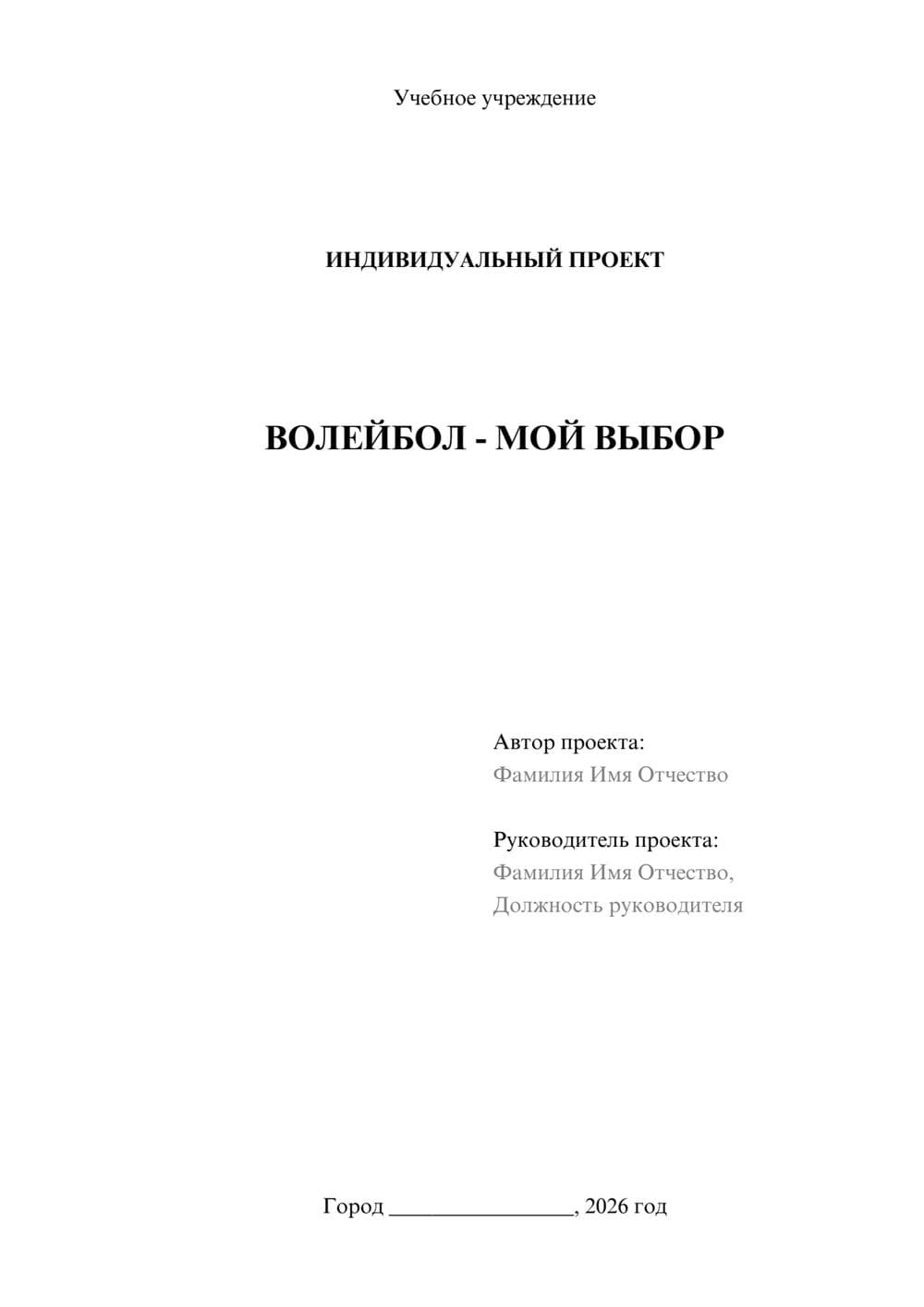 Учебное учреждение

ИНДИВИДУАЛЬНЫЙ ПРОЕКТ

ВОЛЕЙБОЛ - МОЙ ВЫБОР

Автор проекта:
Фамилия Имя Отчество

Руководитель проекта:
Фамилия Имя Отчество,
Должность руководителя

Город ________________, 2026 год